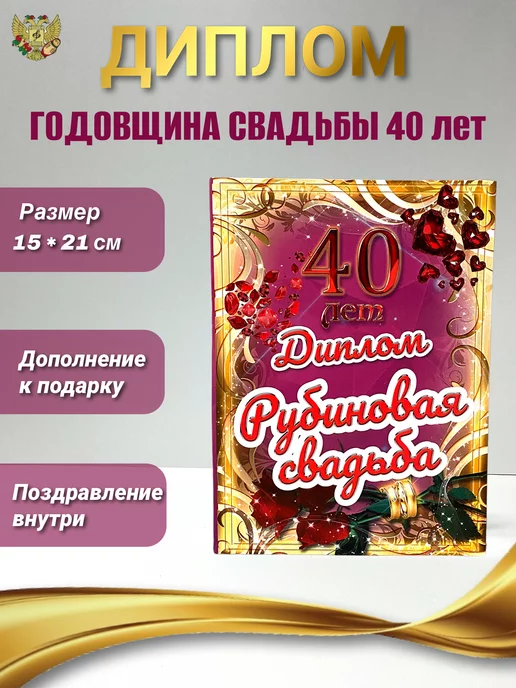 ДИПЛОМ

ГОДОВЩИНА СВАДЬБЫ 40 лет

Размер
15 * 21 см

Дополнение
к подарку

Поздравление
внутри

40
лет
Диплом
Рубиновая
свадьба